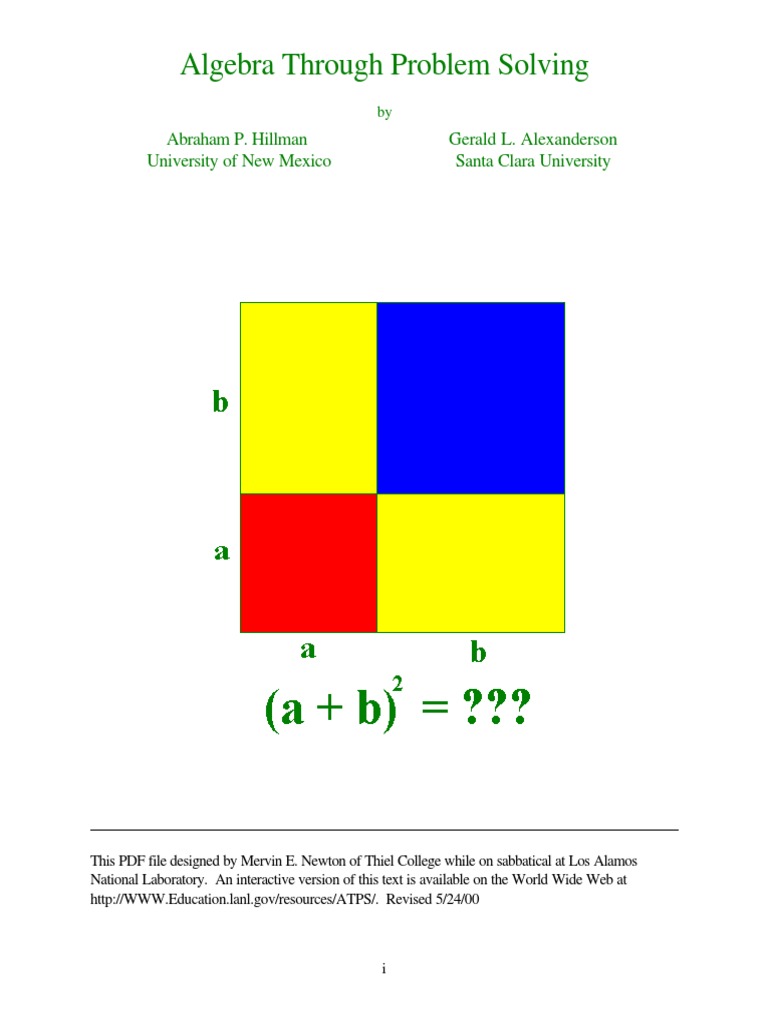 Algebra Through Problem Solving

by

Abraham P. Hillman
University of New Mexico

Gerald L. Alexanderson
Santa Clara University

b

a

a

b

$(a + b)^2 = ???$

This PDF file designed by Mervin E. Newton of Thiel College while on sabbatical at Los Alamos National Laboratory. An interactive version of this text is available on the World Wide Web at http://WWW.Education.lanl.gov/resources/ATPS/. Revised 5/24/00

i